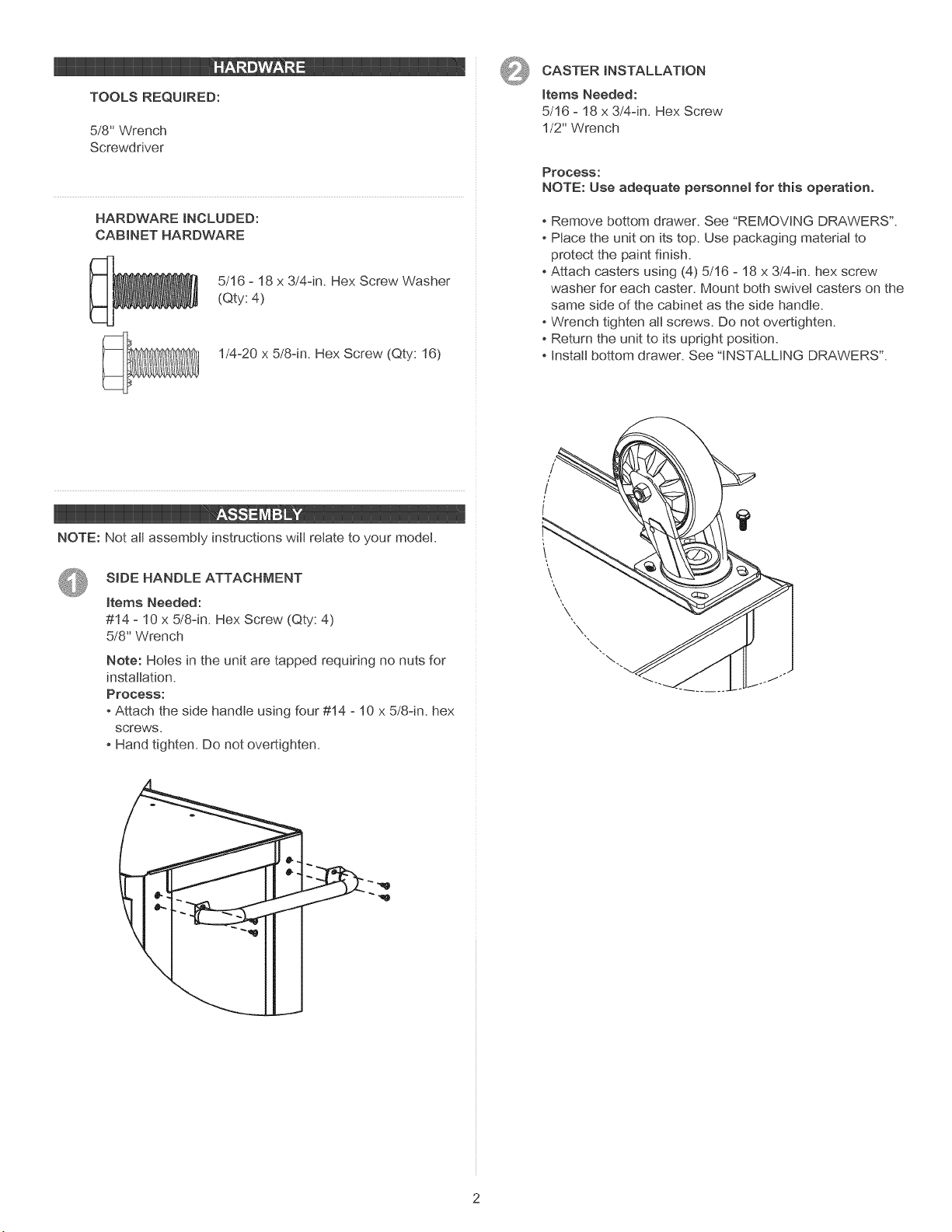 HARDWARE

TOOLS REQUIRED:

5/8" Wrench
Screwdriver

HARDWARE INCLUDED:
CABINET HARDWARE

5/16 - 18 x 3/4-in. Hex Screw Washer (Qty: 4)

1/4-20 x 5/8-in. Hex Screw (Qty: 16)

ASSEMBLY

NOTE: Not all assembly instructions will relate to your model.

1 SIDE HANDLE ATTACHMENT

Items Needed:
#14 - 10 x 5/8-in. Hex Screw (Qty: 4)
5/8" Wrench

Note: Holes in the unit are tapped requiring no nuts for installation.

Process:
• Attach the side handle using four #14 - 10 x 5/8-in. hex screws.
• Hand tighten. Do not overtighten.

2 CASTER INSTALLATION

Items Needed:
5/16 - 18 x 3/4-in. Hex Screw
1/2" Wrench

Process:
NOTE: Use adequate personnel for this operation.

• Remove bottom drawer. See "REMOVING DRAWERS".
• Place the unit on its top. Use packaging material to protect the paint finish.
• Attach casters using (4) 5/16 - 18 x 3/4-in. hex screw washer for each caster. Mount both swivel casters on the same side of the cabinet as the side handle.
• Wrench tighten all screws. Do not overtighten.
• Return the unit to its upright position.
• Install bottom drawer. See "INSTALLING DRAWERS".

2